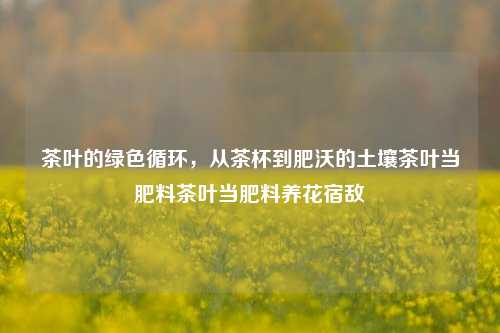 茶叶的绿色循环，从茶杯到肥沃的土壤茶叶当肥料茶叶当肥料养花宿敌